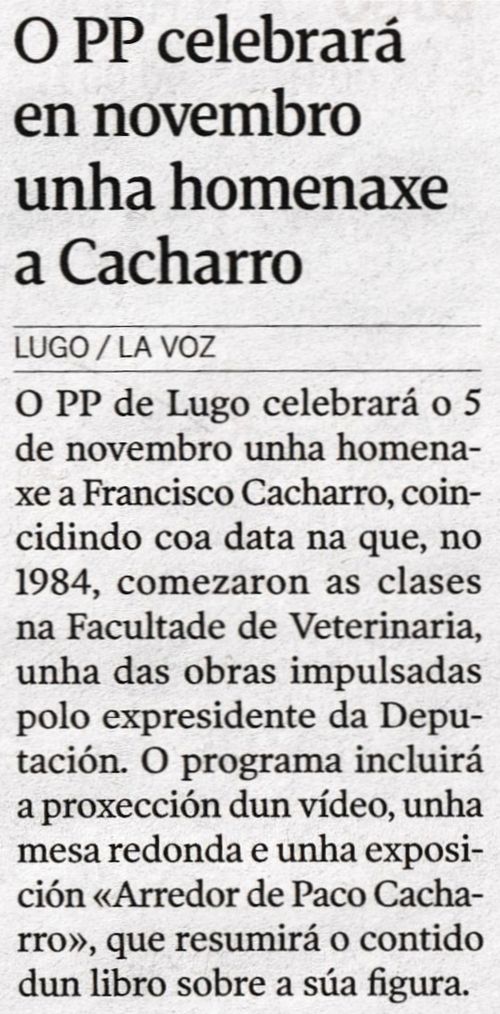 O PP celebrará en novembro unha homenaxe a Cacharro

LUGO / LA VOZ

O PP de Lugo celebrará o 5 de novembro unha homenaxe a Francisco Cacharro, coincidindo coa data na que, no 1984, comezaron as clases na Facultade de Veterinaria, unha das obras impulsadas polo expresidente da Deputación. O programa incluirá a proxección dun vídeo, unha mesa redonda e unha exposición «Arredor de Paco Cacharro», que resumirá o contido dun libro sobre a súa figura.